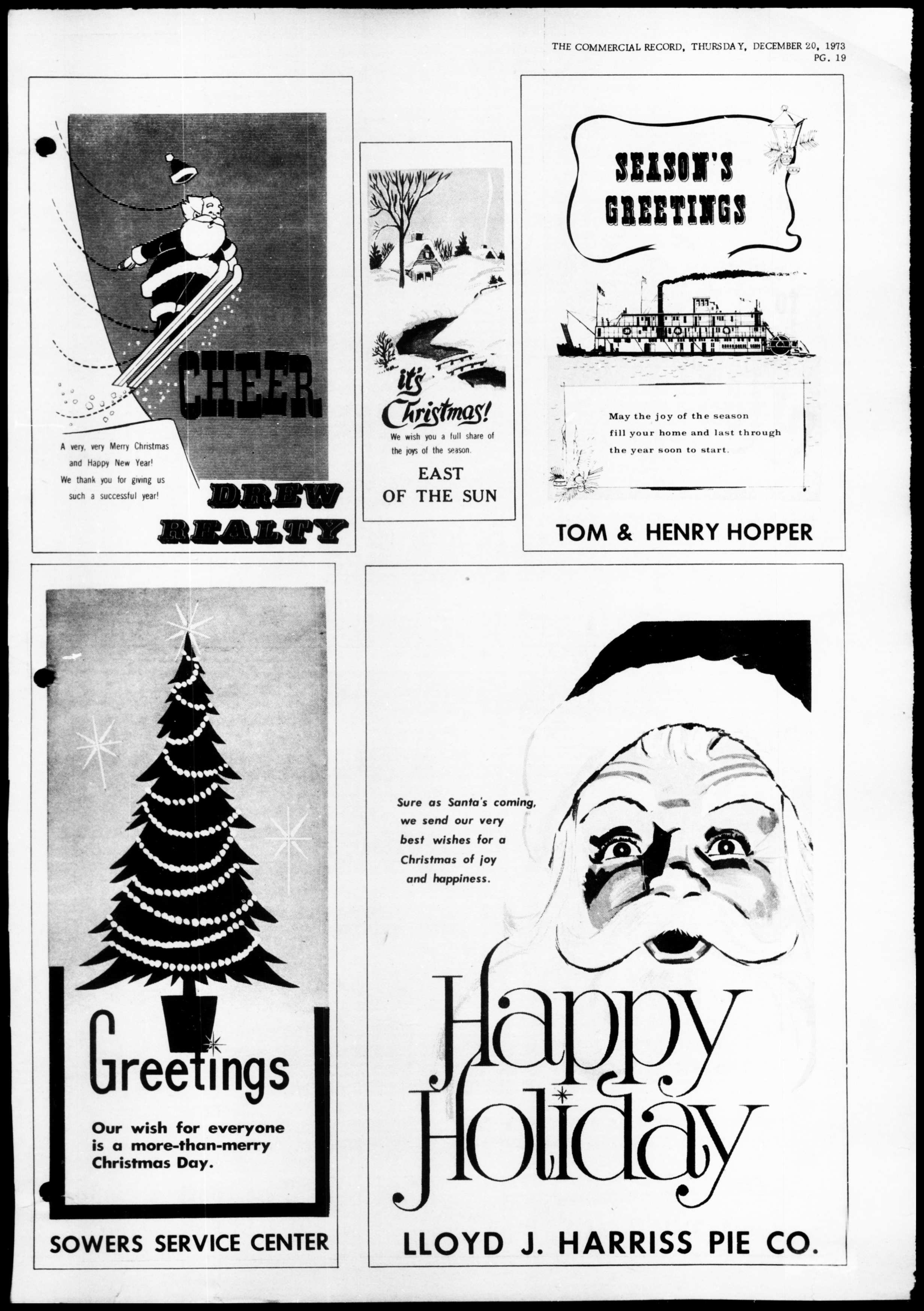 THE COMMERCIAL RECORD, THURSDAY, DECEMBER 20, 1973
PG. 19

CHEER

A very, very Merry Christmas and Happy New Year! We thank you for giving us such a successful year!

DREW REALTY

it's Christmas!

We wish you a full share of the joys of the season.

EAST OF THE SUN

SEASON'S GREETINGS

May the joy of the season fill your home and last through the year soon to start.

TOM & HENRY HOPPER

Greetings

Our wish for everyone is a more-than-merry Christmas Day.

SOWERS SERVICE CENTER

Sure as Santa's coming, we send our very best wishes for a Christmas of joy and happiness.

Happy Holiday

LLOYD J. HARRISS PIE CO.